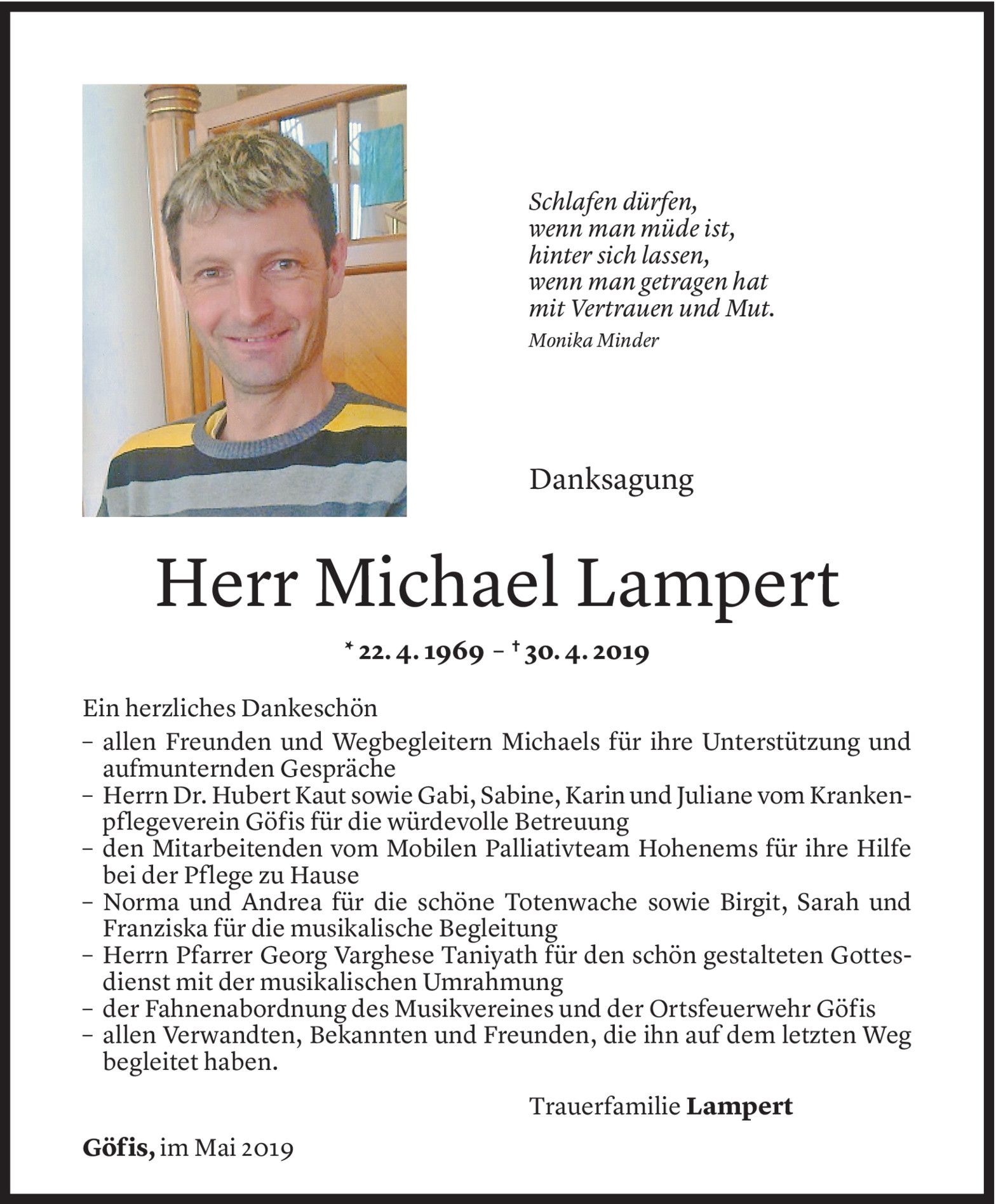 Schlafen dürfen,
wenn man müde ist,
hinter sich lassen,
wenn man getragen hat
mit Vertrauen und Mut.
Monika Minder

Danksagung

Herr Michael Lampert

* 22. 4. 1969 – † 30. 4. 2019

Ein herzliches Dankeschön
– allen Freunden und Wegbegleitern Michaels für ihre Unterstützung und aufmunternden Gespräche
– Herrn Dr. Hubert Kaut sowie Gabi, Sabine, Karin und Juliane vom Krankenpflegeverein Göfis für die würdevolle Betreuung
– den Mitarbeitenden vom Mobilen Palliativteam Hohenems für ihre Hilfe bei der Pflege zu Hause
– Norma und Andrea für die schöne Totenwache sowie Birgit, Sarah und Franziska für die musikalische Begleitung
– Herrn Pfarrer Georg Varghese Taniyath für den schön gestalteten Gottesdienst mit der musikalischen Umrahmung
– der Fahnenabordnung des Musikvereines und der Ortsfeuerwehr Göfis
– allen Verwandten, Bekannten und Freunden, die ihn auf dem letzten Weg begleitet haben.

Trauerfamilie Lampert

Göfis, im Mai 2019